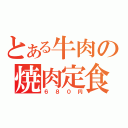 とある牛肉の
焼肉定食
６８０円